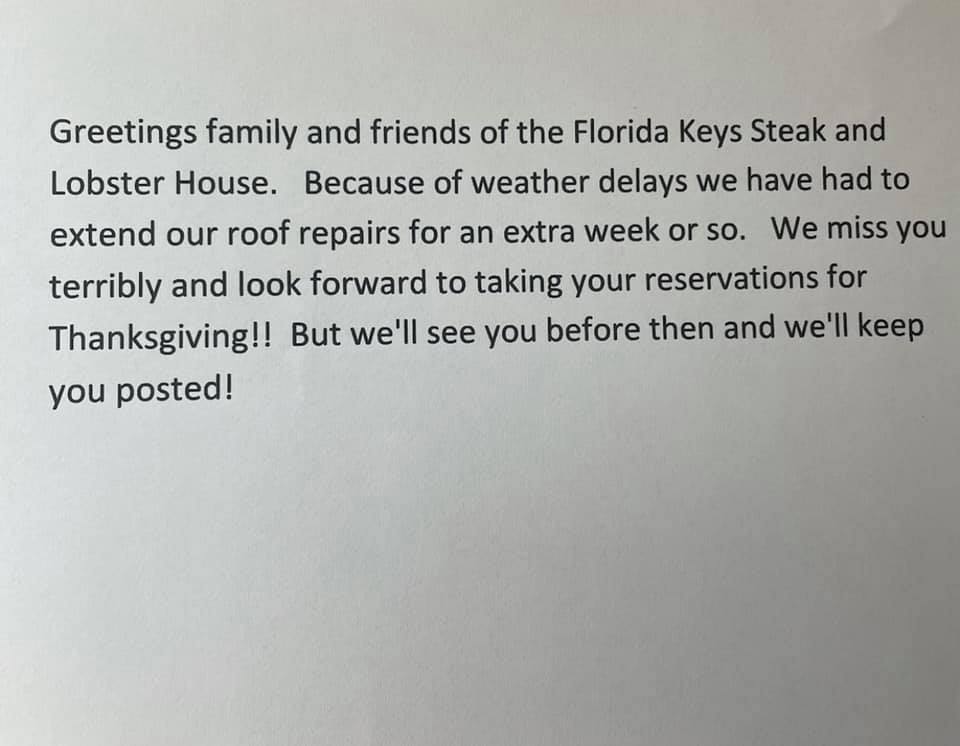 Greetings family and friends of the Florida Keys Steak and Lobster House. Because of weather delays we have had to extend our roof repairs for an extra week or so. We miss you terribly and look forward to taking your reservations for Thanksgiving!! But we'll see you before then and we'll keep you posted!